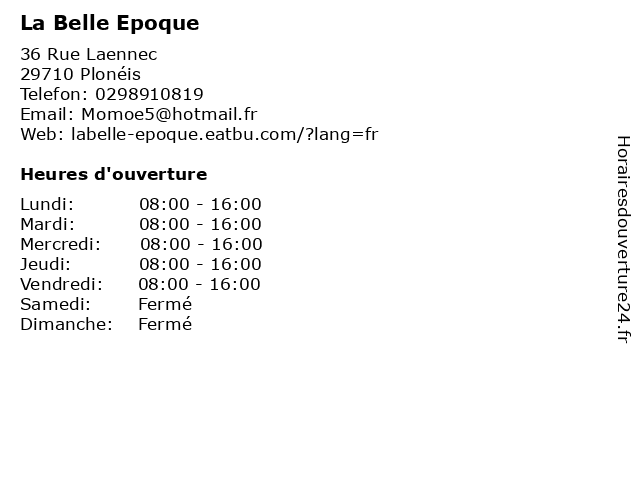 La Belle Epoque

36 Rue Laennec
29710 Plonéis
Telefon: 0298910819
Email: Momoe5@hotmail.fr
Web: labelle-epoque.eatbu.com/?lang=fr

Heures d'ouverture

Lundi: 08:00 - 16:00
Mardi: 08:00 - 16:00
Mercredi: 08:00 - 16:00
Jeudi: 08:00 - 16:00
Vendredi: 08:00 - 16:00
Samedi: Fermé
Dimanche: Fermé

Horairesdouverture24.fr